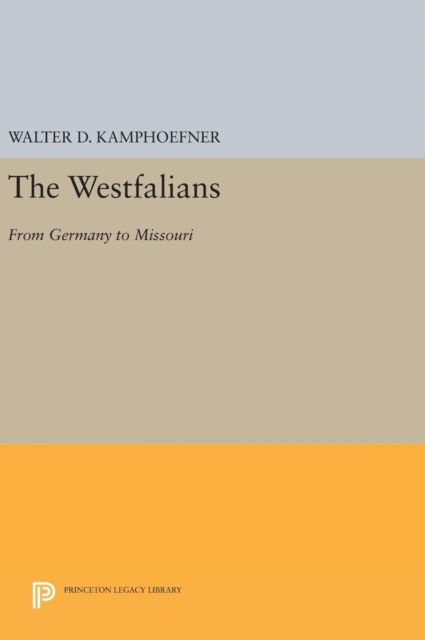 WALTER D. KAMPHOEFNER

The Westfalians

From Germany to Missouri

PRINCETON LEGACY LIBRARY